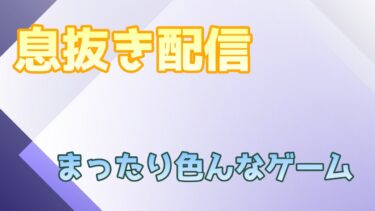 息抜き配信

まったり色んなゲーム